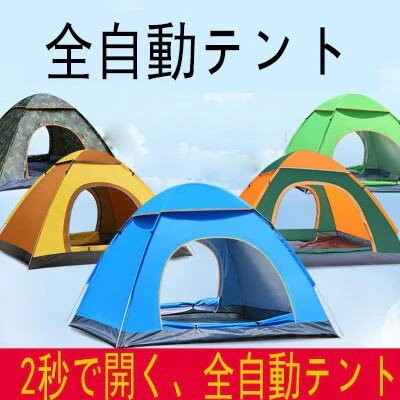 全自動テント

2秒で開く、全自動テント